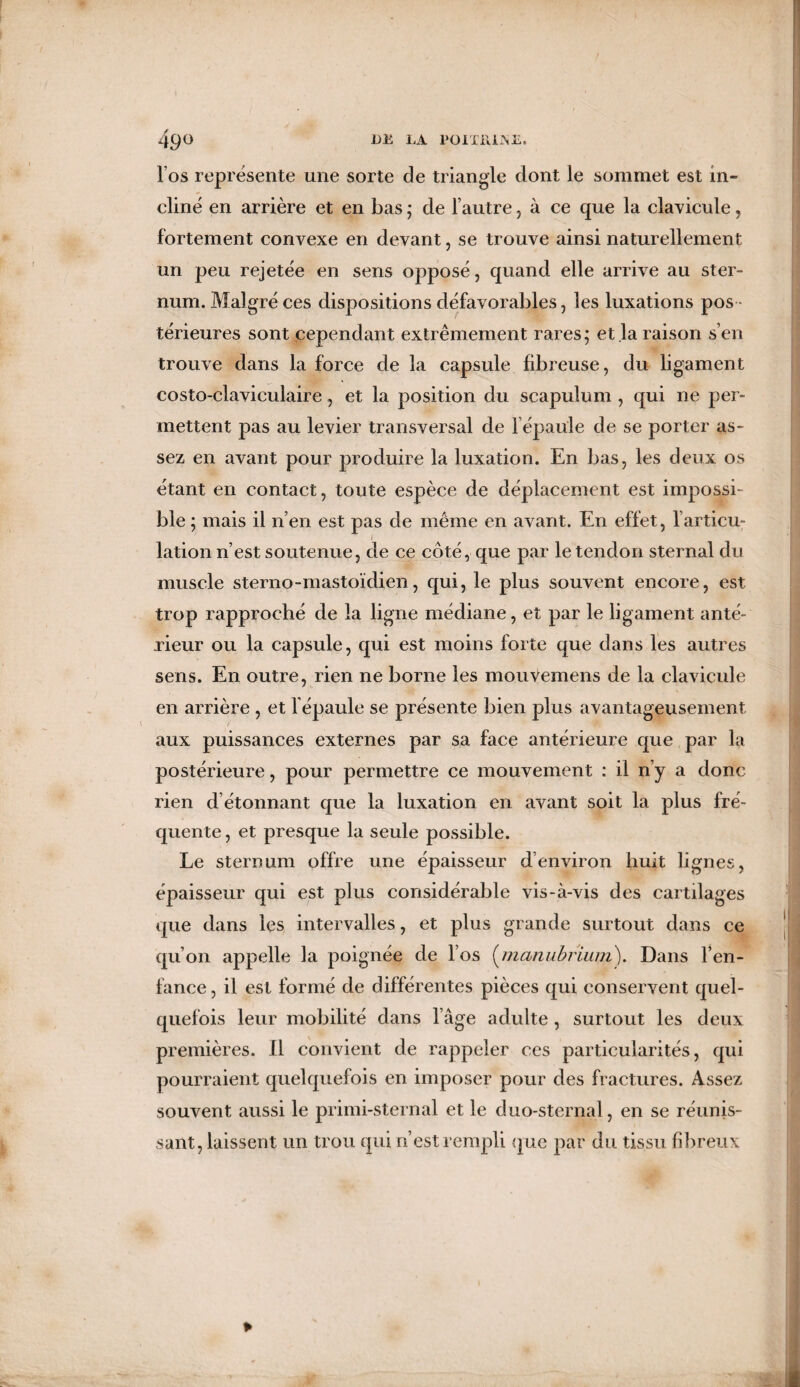 490 DE LA POITRINE.

l'os représente une sorte de triangle dont le sommet est incliné en arrière et en bas; de l'autre, à ce que la clavicule, fortement convexe en devant, se trouve ainsi naturellement un peu rejetée en sens opposé, quand elle arrive au sternum. Malgré ces dispositions défavorables, les luxations postérieures sont cependant extrêmement rares; et la raison s'en trouve dans la force de la capsule fibreuse, du ligament costo-claviculaire, et la position du scapulum, qui ne permettent pas au levier transversal de l'épaule de se porter assez en avant pour produire la luxation. En bas, les deux os étant en contact, toute espèce de déplacement est impossible; mais il n'en est pas de même en avant. En effet, l'articulation n'est soutenue, de ce côté, que par le tendon sternal du muscle sterno-mastoïdien, qui, le plus souvent encore, est trop rapproché de la ligne médiane, et par le ligament antérieur ou la capsule, qui est moins forte que dans les autres sens. En outre, rien ne borne les mouvemens de la clavicule en arrière, et l'épaule se présente bien plus avantageusement aux puissances externes par sa face antérieure que par la postérieure, pour permettre ce mouvement : il n'y a donc rien d'étonnant que la luxation en avant soit la plus fréquente, et presque la seule possible.

Le sternum offre une épaisseur d'environ huit lignes, épaisseur qui est plus considérable vis-à-vis des cartilages que dans les intervalles, et plus grande surtout dans ce qu'on appelle la poignée de l'os (manubrium). Dans l'enfance, il est formé de différentes pièces qui conservent quelquefois leur mobilité dans l'âge adulte, surtout les deux premières. Il convient de rappeler ces particularités, qui pourraient quelquefois en imposer pour des fractures. Assez souvent aussi le primi-sternal et le duo-sternal, en se réunissant, laissent un trou qui n'est rempli que par du tissu fibreux